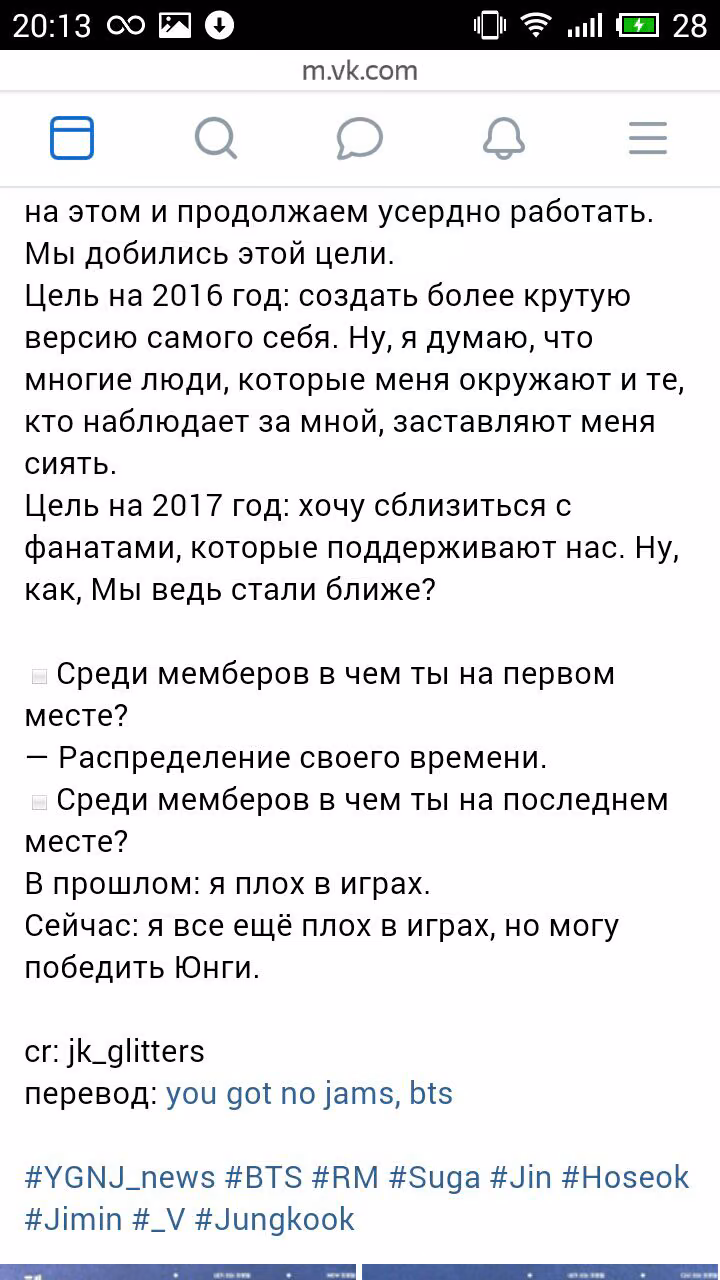 20:13 28
m.vk.com

на этом и продолжаем усердно работать. Мы добились этой цели.
Цель на 2016 год: создать более крутую версию самого себя. Ну, я думаю, что многие люди, которые меня окружают и те, кто наблюдает за мной, заставляют меня сиять.
Цель на 2017 год: хочу сблизиться с фанатами, которые поддерживают нас. Ну, как, Мы ведь стали ближе?

Среди мемберов в чем ты на первом месте?
— Распределение своего времени.
Среди мемберов в чем ты на последнем месте?
В прошлом: я плох в играх.
Сейчас: я все ещё плох в играх, но могу победить Юнги.

cr: jk_glitters
перевод: you got no jams, bts

#YGNJ_news #BTS #RM #Suga #Jin #Hoseok #Jimin #_V #Jungkook